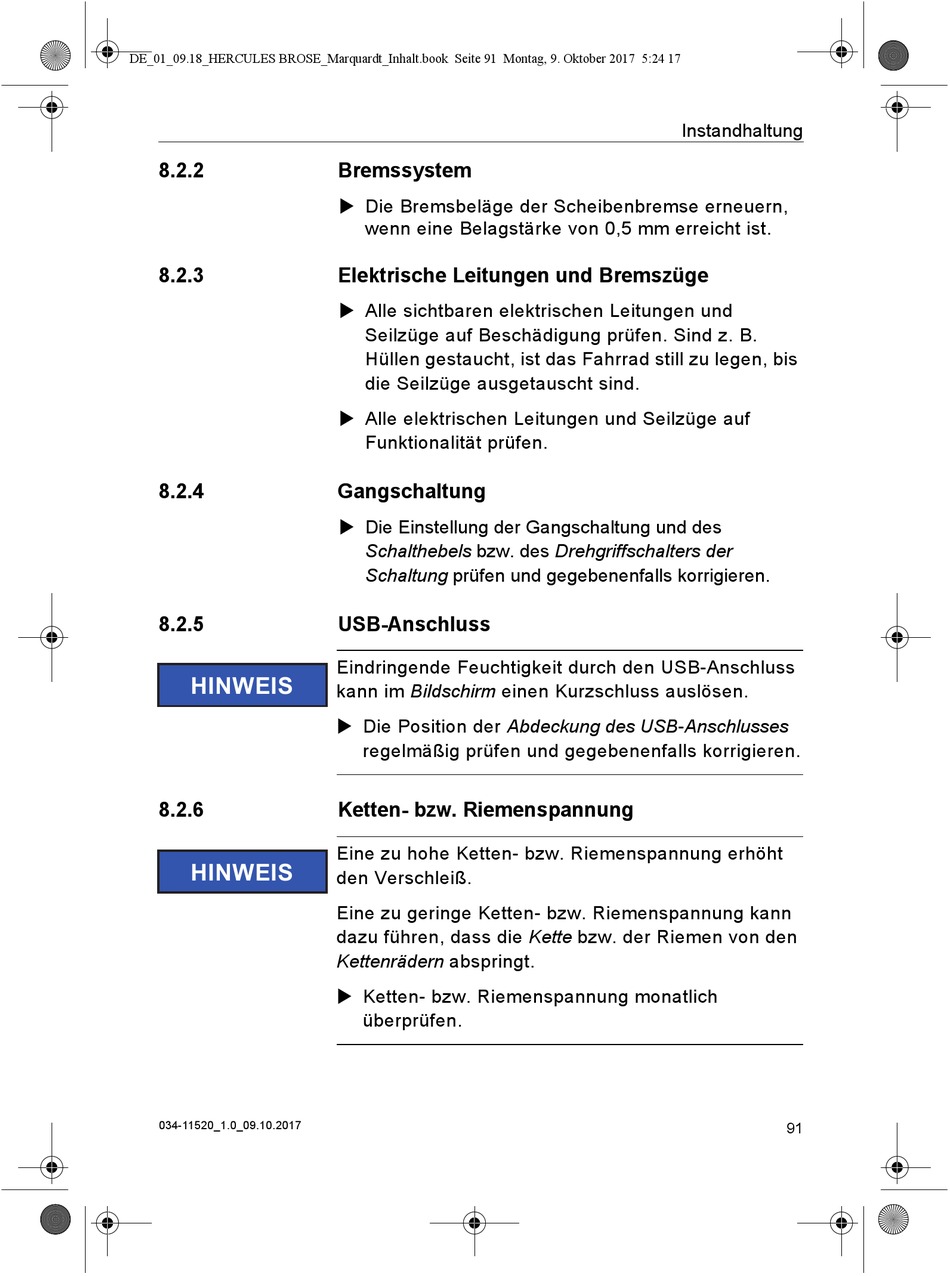 DE_01_09.18_HERCULES BROSE_Marquardt_Inhalt.book Seite 91 Montag, 9. Oktober 2017 5:24 17

Instandhaltung

8.2.2 Bremssystem

▶ Die Bremsbeläge der Scheibenbremse erneuern, wenn eine Belagstärke von 0,5 mm erreicht ist.

8.2.3 Elektrische Leitungen und Bremszüge

▶ Alle sichtbaren elektrischen Leitungen und Seilzüge auf Beschädigung prüfen. Sind z. B. Hüllen gestaucht, ist das Fahrrad still zu legen, bis die Seilzüge ausgetauscht sind.

▶ Alle elektrischen Leitungen und Seilzüge auf Funktionalität prüfen.

8.2.4 Gangschaltung

▶ Die Einstellung der Gangschaltung und des Schalthebels bzw. des Drehgriffschalters der Schaltung prüfen und gegebenenfalls korrigieren.

8.2.5 USB-Anschluss

HINWEIS

Eindringende Feuchtigkeit durch den USB-Anschluss kann im Bildschirm einen Kurzschluss auslösen.

▶ Die Position der Abdeckung des USB-Anschlusses regelmäßig prüfen und gegebenenfalls korrigieren.

8.2.6 Ketten- bzw. Riemenspannung

HINWEIS

Eine zu hohe Ketten- bzw. Riemenspannung erhöht den Verschleiß.

Eine zu geringe Ketten- bzw. Riemenspannung kann dazu führen, dass die Kette bzw. der Riemen von den Kettenrädern abspringt.

▶ Ketten- bzw. Riemenspannung monatlich überprüfen.

034-11520_1.0_09.10.2017

91